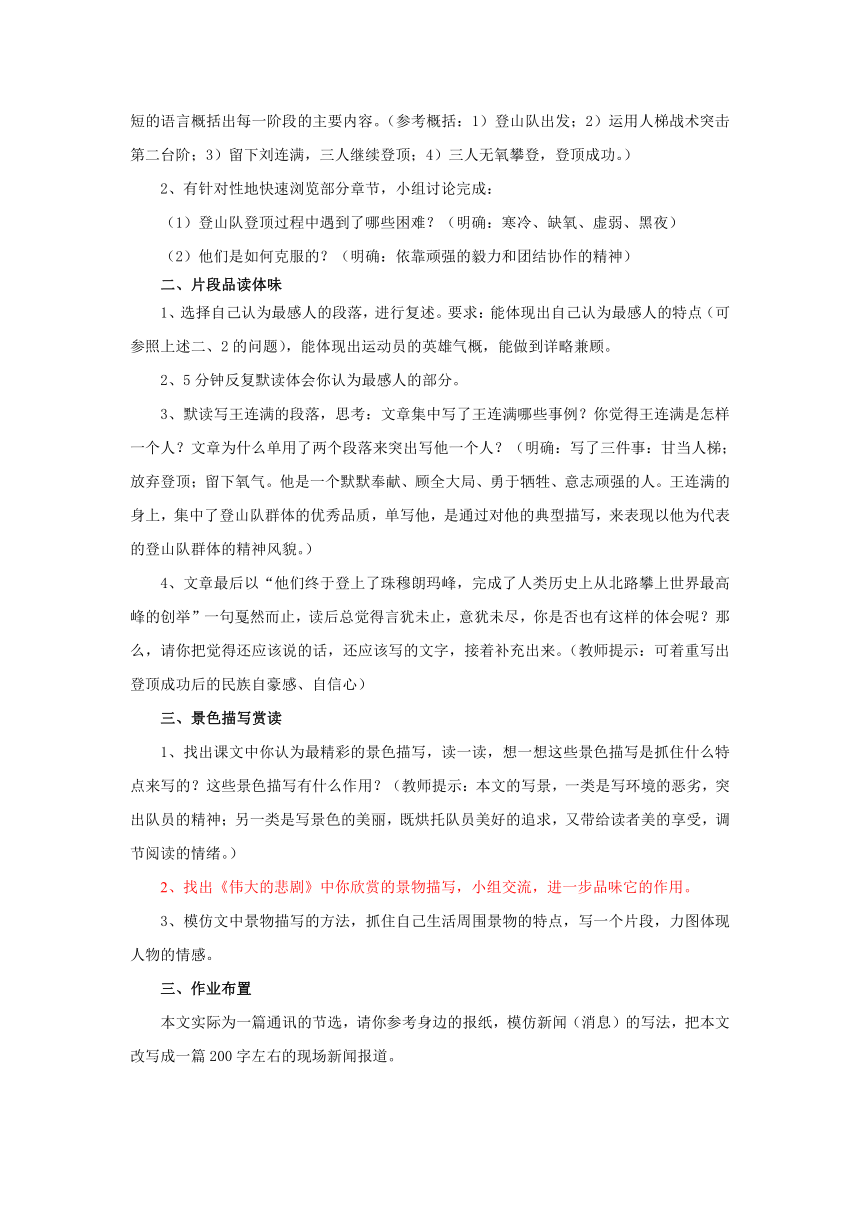 短的语言概括出每一阶段的主要内容。（参考概括：1）登山队出发；2）运用人梯战术突击第二台阶；3）留下刘连满，三人继续登顶；4）三人无氧攀登，登顶成功。）

2、有针对性地快速浏览部分章节，小组讨论完成：

（1）登山队登顶过程中遇到了哪些困难？（明确：寒冷、缺氧、虚弱、黑夜）

（2）他们是如何克服的？（明确：依靠顽强的毅力和团结协作的精神）

二、片段品读体味

1、选择自己认为最感人的段落，进行复述。要求：能体现出自己认为最感人的特点（可参照上述二、2的问题），能体现出运动员的英雄气概，能做到详略兼顾。

2、5分钟反复默读体会你认为最感人的部分。

3、默读写王连满的段落，思考：文章集中写了王连满哪些事例？你觉得王连满是怎样一个人？文章为什么单用了两个段落来突出写他一个人？（明确：写了三件事：甘当人梯；放弃登顶；留下氧气。他是一个默默奉献、顾全大局、勇于牺牲、意志顽强的人。王连满的身上，集中了登山队群体的优秀品质，单写他，是通过对他的典型描写，来表现以他为代表的登山队群体的精神风貌。）

4、文章最后以“他们终于登上了珠穆朗玛峰，完成了人类历史上从北路攀上世界最高峰的创举”一句戛然而止，读后总觉得言犹未止，意犹未尽，你是否也有这样的体会呢？那么，请你把觉得还应该说的话，还应该写的文字，接着补充出来。（教师提示：可着重写出登顶成功后的民族自豪感、自信心）

三、景色描写赏读

1、找出课文中你认为最精彩的景色描写，读一读，想一想这些景色描写是抓住什么特点来写的？这些景色描写有什么作用？（教师提示：本文的写景，一类是写环境的恶劣，突出队员的精神；另一类是写景色的美丽，既烘托队员美好的追求，又带给读者美的享受，调节阅读的情绪。）

2、找出《伟大的悲剧》中你欣赏的景物描写，小组交流，进一步品味它的作用。

3、模仿文中景物描写的方法，抓住自己生活周围景物的特点，写一个片段，力图体现人物的情感。

三、作业布置

本文实际为一篇通讯的节选，请你参考身边的报纸，模仿新闻（消息）的写法，把本文改写成一篇200字左右的现场新闻报道。